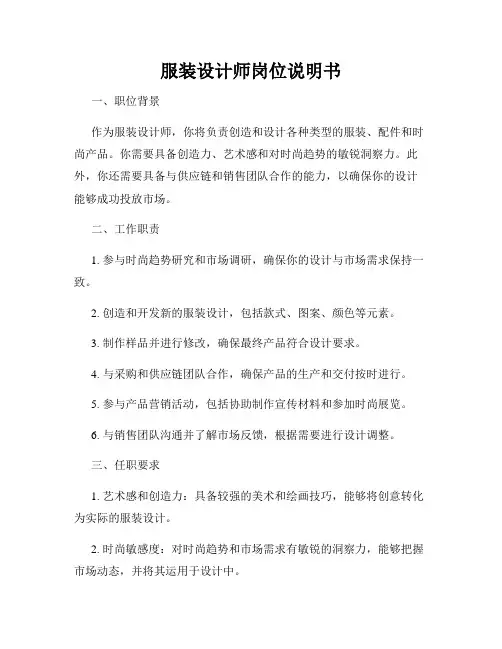 服装设计师岗位说明书

一、职位背景

作为服装设计师，你将负责创造和设计各种类型的服装、配件和时尚产品。你需要具备创造力、艺术感和对时尚趋势的敏锐洞察力。此外，你还需要具备与供应链和销售团队合作的能力，以确保你的设计能够成功投放市场。

二、工作职责

1. 参与时尚趋势研究和市场调研，确保你的设计与市场需求保持一致。

2. 创造和开发新的服装设计，包括款式、图案、颜色等元素。

3. 制作样品并进行修改，确保最终产品符合设计要求。

4. 与采购和供应链团队合作，确保产品的生产和交付按时进行。

5. 参与产品营销活动，包括协助制作宣传材料和参加时尚展览。

6. 与销售团队沟通并了解市场反馈，根据需要进行设计调整。

三、任职要求

1. 艺术感和创造力：具备较强的美术和绘画技巧，能够将创意转化为实际的服装设计。

2. 时尚敏感度：对时尚趋势和市场需求有敏锐的洞察力，能够把握市场动态，并将其运用于设计中。